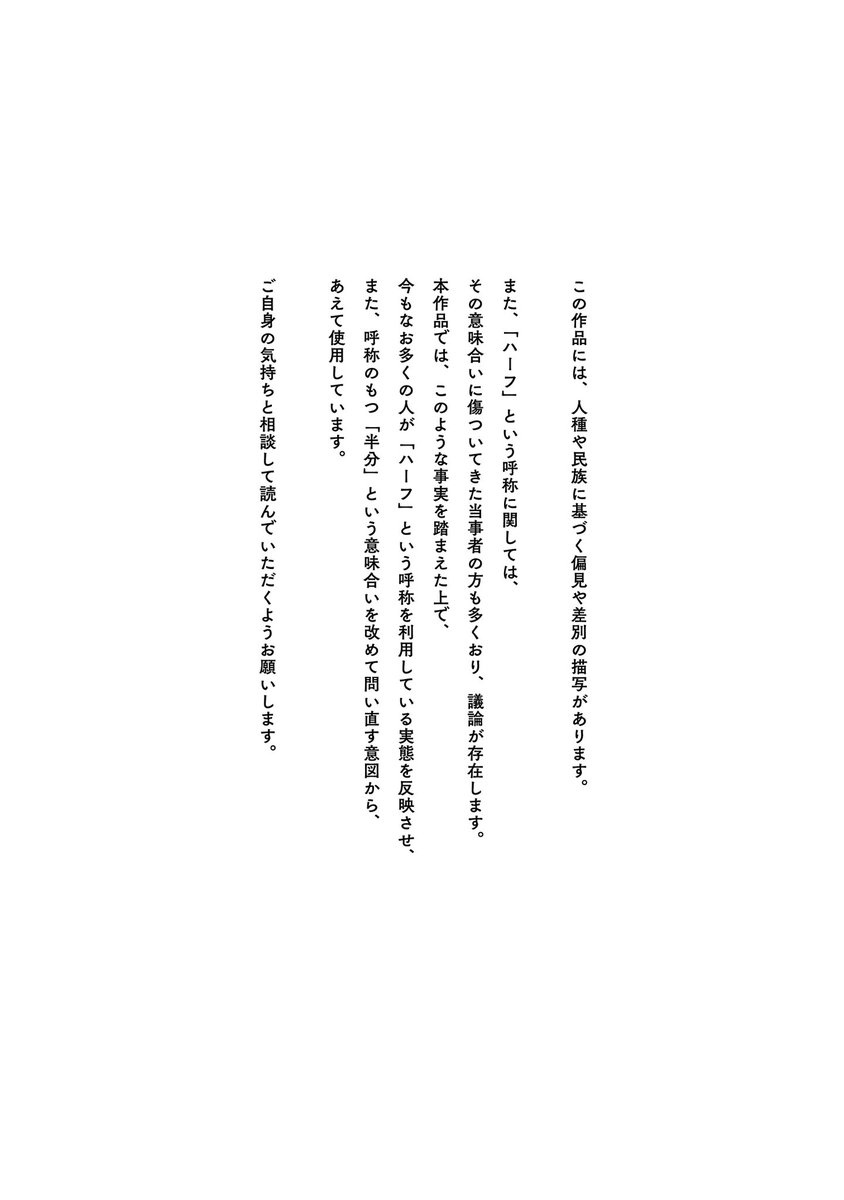 この作品には、人種や民族に基づく偏見や差別の描写があります。

また、「ハーフ」という呼称に関しては、
その意味合いに傷ついてきた当事者の方も多くおり、議論が存在します。
本作品では、このような事実を踏まえた上で、
今もなお多くの人が「ハーフ」という呼称を利用している実態を反映させ、
また、呼称のもつ「半分」という意味合いを改めて問い直す意図から、
あえて使用しています。

ご自身の気持ちと相談して読んでいただくようお願いします。